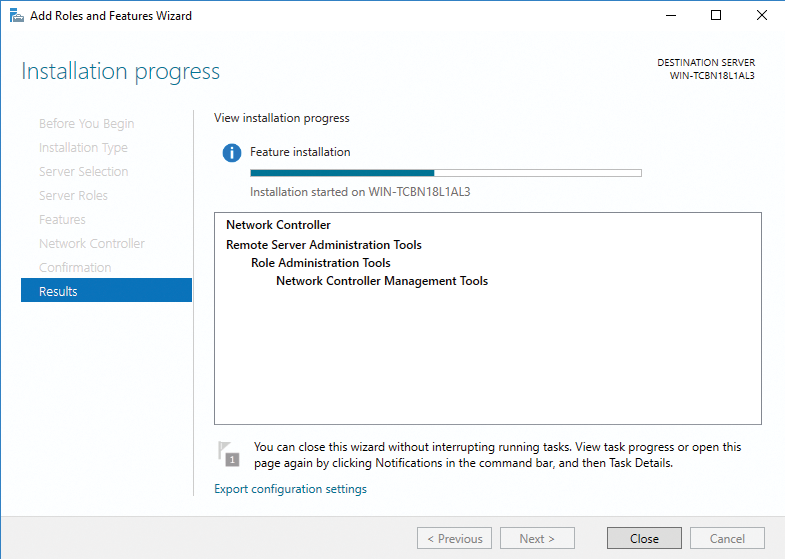 Add Roles and Features Wizard

Installation progress

DESTINATION SERVER
WIN-TCBN18L1AL3

Before You Begin
Installation Type
Server Selection
Server Roles
Features
Network Controller
Confirmation
Results

View installation progress

Feature installation

Installation started on WIN-TCBN18L1AL3

Network Controller
Remote Server Administration Tools
Role Administration Tools
Network Controller Management Tools

1

You can close this wizard without interrupting running tasks. View task progress or open this page again by clicking Notifications in the command bar, and then Task Details.

Export configuration settings

< Previous
Next >
Close
Cancel